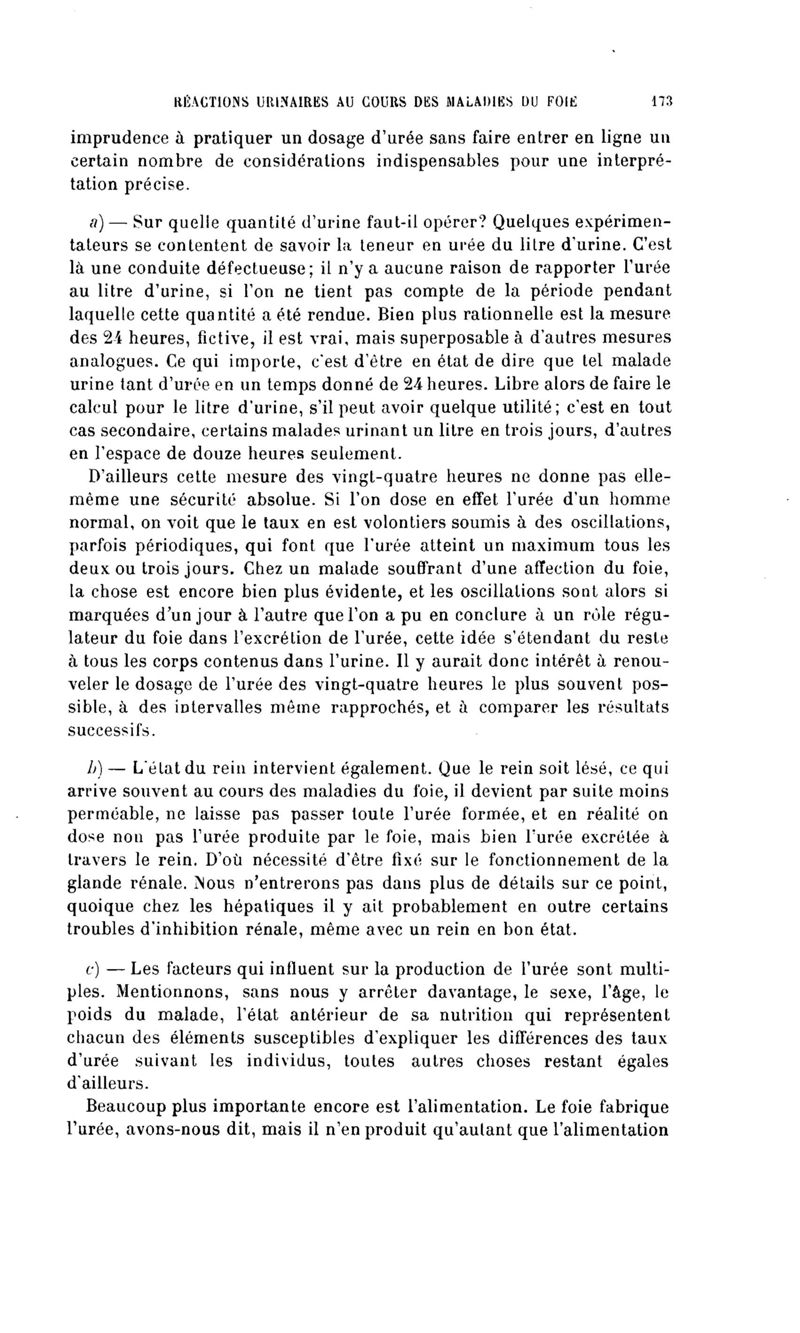 RÉACTIONS URINAIRES AU COURS DES MALADIES DU FOIE 173

imprudence à pratiquer un dosage d'urée sans faire entrer en ligne un certain nombre de considérations indispensables pour une interprétation précise.

a) — Sur quelle quantité d'urine faut-il opérer? Quelques expérimentateurs se contentent de savoir la teneur en urée du litre d'urine. C'est là une conduite défectueuse; il n'y a aucune raison de rapporter l'urée au litre d'urine, si l'on ne tient pas compte de la période pendant laquelle cette quantité a été rendue. Bien plus rationnelle est la mesure des 24 heures, fictive, il est vrai, mais superposable à d'autres mesures analogues. Ce qui importe, c'est d'être en état de dire que tel malade urine tant d'urée en un temps donné de 24 heures. Libre alors de faire le calcul pour le litre d'urine, s'il peut avoir quelque utilité; c'est en tout cas secondaire, certains malades urinant un litre en trois jours, d'autres en l'espace de douze heures seulement.

D'ailleurs cette mesure des vingt-quatre heures ne donne pas elle-même une sécurité absolue. Si l'on dose en effet l'urée d'un homme normal, on voit que le taux en est volontiers soumis à des oscillations, parfois périodiques, qui font que l'urée atteint un maximum tous les deux ou trois jours. Chez un malade souffrant d'une affection du foie, la chose est encore bien plus évidente, et les oscillations sont alors si marquées d'un jour à l'autre que l'on a pu en conclure à un rôle régulateur du foie dans l'excrétion de l'urée, cette idée s'étendant du reste à tous les corps contenus dans l'urine. Il y aurait donc intérêt à renouveler le dosage de l'urée des vingt-quatre heures le plus souvent possible, à des intervalles même rapprochés, et à comparer les résultats successifs.

b) — L'état du rein intervient également. Que le rein soit lésé, ce qui arrive souvent au cours des maladies du foie, il devient par suite moins perméable, ne laisse pas passer toute l'urée formée, et en réalité on dose non pas l'urée produite par le foie, mais bien l'urée excrétée à travers le rein. D'où nécessité d'être fixé sur le fonctionnement de la glande rénale. Nous n'entrerons pas dans plus de détails sur ce point, quoique chez les hépatiques il y ait probablement en outre certains troubles d'inhibition rénale, même avec un rein en bon état.

c) — Les facteurs qui influent sur la production de l'urée sont multiples. Mentionnons, sans nous y arrêter davantage, le sexe, l'âge, le poids du malade, l'état antérieur de sa nutrition qui représentent chacun des éléments susceptibles d'expliquer les différences des taux d'urée suivant les individus, toutes autres choses restant égales d'ailleurs.

Beaucoup plus importante encore est l'alimentation. Le foie fabrique l'urée, avons-nous dit, mais il n'en produit qu'autant que l'alimentation